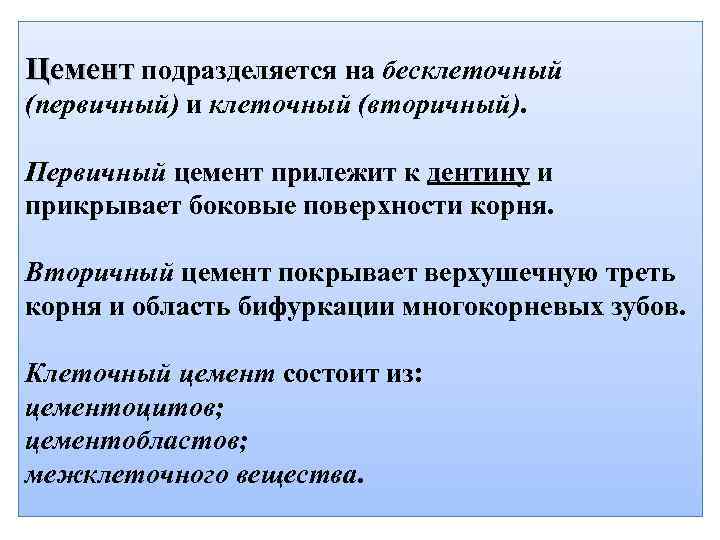 Цемент подразделяется на бесклеточный (первичный) и клеточный (вторичный).

Первичный цемент прилежит к дентину и прикрывает боковые поверхности корня.

Вторичный цемент покрывает верхушечную треть корня и область бифуркации многокорневых зубов.

Клеточный цемент состоит из:
цементоцитов;
цементобластов;
межклеточного вещества.